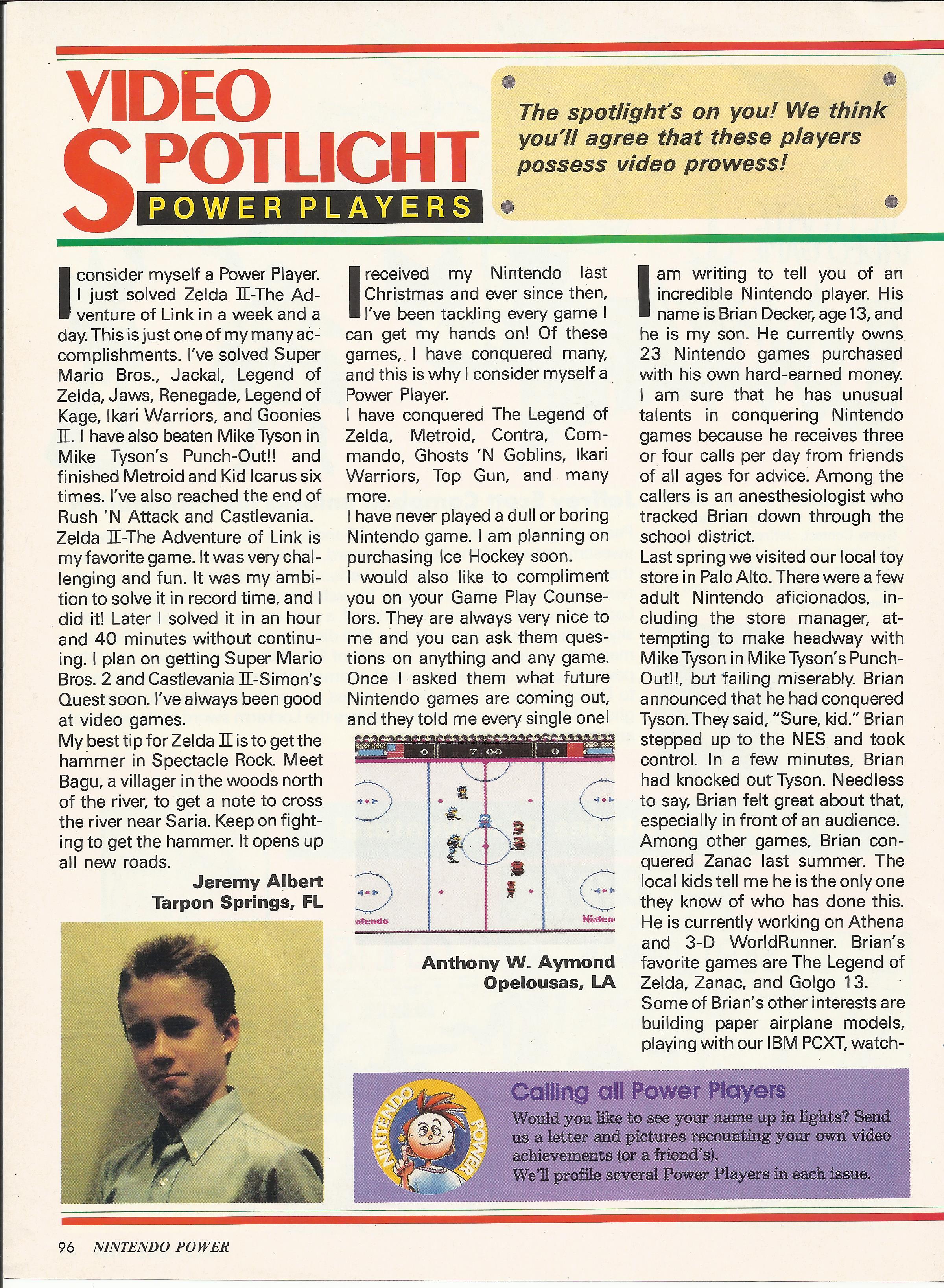 VIDEO SPOTLIGHT
POWER PLAYERS

The spotlight's on you! We think you'll agree that these players possess video prowess!

I consider myself a Power Player. I just solved Zelda II-The Adventure of Link in a week and a day. This is just one of my many accomplishments. I've solved Super Mario Bros., Jackal, Legend of Zelda, Jaws, Renegade, Legend of Kage, Ikari Warriors, and Goonies II. I have also beaten Mike Tyson in Mike Tyson's Punch-Out!! and finished Metroid and Kid Icarus six times. I've also reached the end of Rush 'N Attack and Castlevania.
Zelda II-The Adventure of Link is my favorite game. It was very challenging and fun. It was my ambition to solve it in record time, and I did it! Later I solved it in an hour and 40 minutes without continuing. I plan on getting Super Mario Bros. 2 and Castlevania II-Simon's Quest soon. I've always been good at video games.
My best tip for Zelda II is to get the hammer in Spectacle Rock. Meet Bagu, a villager in the woods north of the river, to get a note to cross the river near Saria. Keep on fighting to get the hammer. It opens up all new roads.

Jeremy Albert
Tarpon Springs, FL

I received my Nintendo last Christmas and ever since then, I've been tackling every game I can get my hands on! Of these games, I have conquered many, and this is why I consider myself a Power Player.
I have conquered The Legend of Zelda, Metroid, Contra, Commando, Ghosts 'N Goblins, Ikari Warriors, Top Gun, and many more.
I have never played a dull or boring Nintendo game. I am planning on purchasing Ice Hockey soon.
I would also like to compliment you on your Game Play Counselors. They are always very nice to me and you can ask them questions on anything and any game. Once I asked them what future Nintendo games are coming out, and they told me every single one!

0 7:00 0
ntendo Ninten

Anthony W. Aymond
Opelousas, LA

I am writing to tell you of an incredible Nintendo player. His name is Brian Decker, age 13, and he is my son. He currently owns 23 Nintendo games purchased with his own hard-earned money. I am sure that he has unusual talents in conquering Nintendo games because he receives three or four calls per day from friends of all ages for advice. Among the callers is an anesthesiologist who tracked Brian down through the school district.
Last spring we visited our local toy store in Palo Alto. There were a few adult Nintendo aficionados, including the store manager, attempting to make headway with Mike Tyson in Mike Tyson's Punch-Out!!, but failing miserably. Brian announced that he had conquered Tyson. They said, "Sure, kid." Brian stepped up to the NES and took control. In a few minutes, Brian had knocked out Tyson. Needless to say, Brian felt great about that, especially in front of an audience.
Among other games, Brian conquered Zanac last summer. The local kids tell me he is the only one they know of who has done this. He is currently working on Athena and 3-D WorldRunner. Brian's favorite games are The Legend of Zelda, Zanac, and Golgo 13.
Some of Brian's other interests are building paper airplane models, playing with our IBM PCXT, watch-

NINTENDO POWER
Calling all Power Players
Would you like to see your name up in lights? Send us a letter and pictures recounting your own video achievements (or a friend's).
We'll profile several Power Players in each issue.

96 NINTENDO POWER